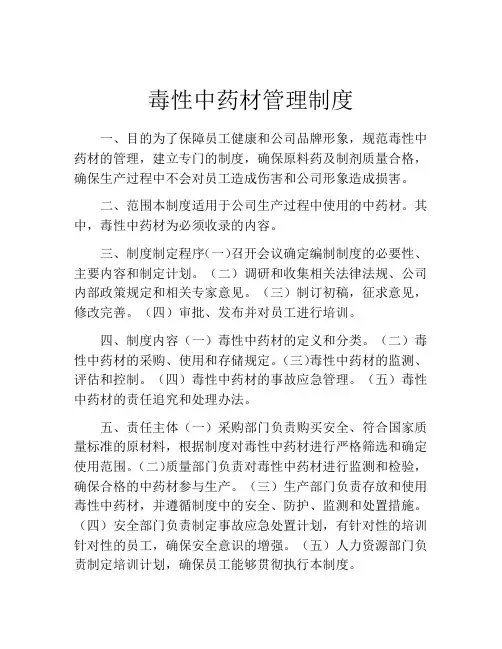 毒性中药材管理制度

一、目的为了保障员工健康和公司品牌形象，规范毒性中药材的管理，建立专门的制度，确保原料药及制剂质量合格，确保生产过程中不会对员工造成伤害和公司形象造成损害。

二、范围本制度适用于公司生产过程中使用的中药材。其中，毒性中药材为必须收录的内容。

三、制度制定程序(一)召开会议确定编制制度的必要性、主要内容和制定计划。（二）调研和收集相关法律法规、公司内部政策规定和相关专家意见。（三）制订初稿，征求意见，修改完善。（四）审批、发布并对员工进行培训。

四、制度内容（一）毒性中药材的定义和分类。（二）毒性中药材的采购、使用和存储规定。(三)毒性中药材的监测、评估和控制。（四）毒性中药材的事故应急管理。（五）毒性中药材的责任追究和处理办法。

五、责任主体（一）采购部门负责购买安全、符合国家质量标准的原材料，根据制度对毒性中药材进行严格筛选和确定使用范围。(二)质量部门负责对毒性中药材进行监测和检验，确保合格的中药材参与生产。（三）生产部门负责存放和使用毒性中药材，并遵循制度中的安全、防护、监测和处置措施。（四）安全部门负责制定事故应急处置计划，有针对性的培训针对性的员工，确保安全意识的增强。（五）人力资源部门负责制定培训计划，确保员工能够贯彻执行本制度。